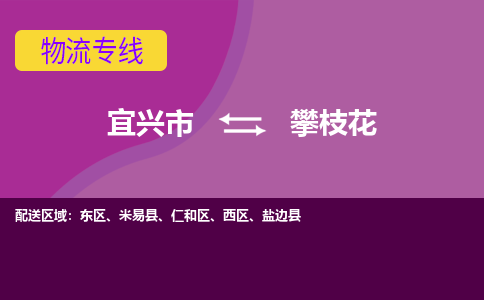 物流专线

宜兴市 攀枝花

配送区域：东区、米易县、仁和区、西区、盐边县